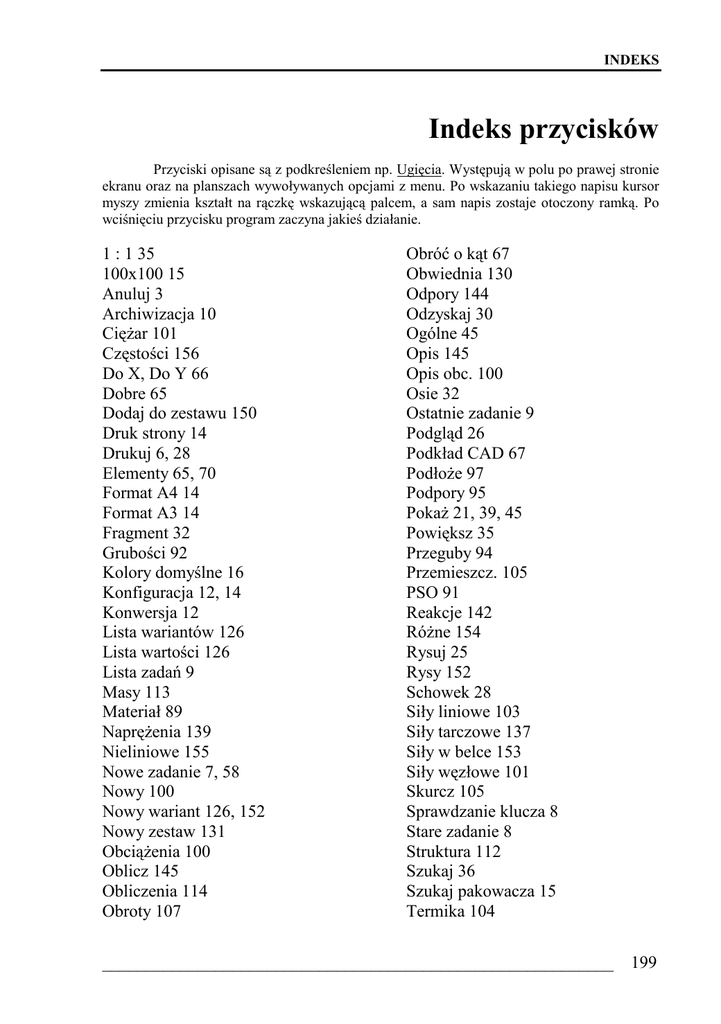 INDEKS

Indeks przycisków

Przyciski opisane są z podkreśleniem np. Ugięcia. Występują w polu po prawej stronie ekranu oraz na planszach wywoływanych opcjami z menu. Po wskazaniu takiego napisu kursor myszy zmienia kształt na rączkę wskazującą palcem, a sam napis zostaje otoczony ramką. Po wciśnięciu przycisku program zaczyna jakieś działanie.

1 : 1 35
100x100 15
Anuluj 3
Archiwizacja 10
Ciężar 101
Częstości 156
Do X, Do Y 66
Dobre 65
Dodaj do zestawu 150
Druk strony 14
Drukuj 6, 28
Elementy 65, 70
Format A4 14
Format A3 14
Fragment 32
Grubości 92
Kolory domyślne 16
Konfiguracja 12, 14
Konwersja 12
Lista wariantów 126
Lista wartości 126
Lista zadań 9
Masy 113
Materiał 89
Naprężenia 139
Nieliniowe 155
Nowe zadanie 7, 58
Nowy 100
Nowy wariant 126, 152
Nowy zestaw 131
Obciążenia 100
Oblicz 145
Obliczenia 114
Obroty 107

Obróć o kąt 67
Obwiednia 130
Odpory 144
Odzyskaj 30
Ogólne 45
Opis 145
Opis obc. 100
Osie 32
Ostatnie zadanie 9
Podgląd 26
Podkład CAD 67
Podłoże 97
Podpory 95
Pokaż 21, 39, 45
Powiększ 35
Przeguby 94
Przemieszcz. 105
PSO 91
Reakcje 142
Różne 154
Rysuj 25
Rysy 152
Schowek 28
Siły liniowe 103
Siły tarczowe 137
Siły w belce 153
Siły węzłowe 101
Skurcz 105
Sprawdzanie klucza 8
Stare zadanie 8
Struktura 112
Szukaj 36
Szukaj pakowacza 15
Termika 104

199